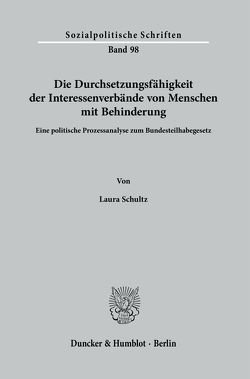 Sozialpolitische Schriften
Band 98

Die Durchsetzungsfähigkeit der Interessenverbände von Menschen mit Behinderung

Eine politische Prozessanalyse zum Bundesteilhabegesetz

Von

Laura Schultz

Duncker & Humblot · Berlin